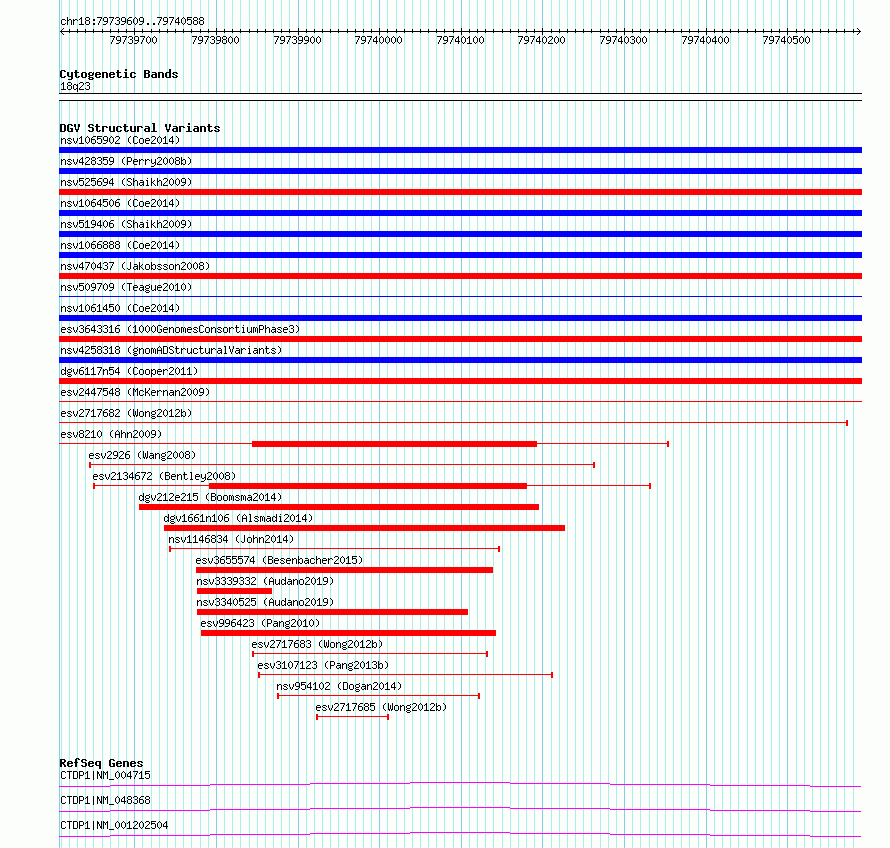 chr18:79739609..79740588

79739700 79739800 79739900 79740000 79740100 79740200 79740300 79740400 79740500

Cytogenetic Bands
18q23

DGV Structural Variants
nsv1065902 (Coe2014)
nsv428359 (Perry2008b)
nsv525694 (Shaikh2009)
nsv1064506 (Coe2014)
nsv519406 (Shaikh2009)
nsv1066888 (Coe2014)
nsv470437 (Jakobsson2008)
nsv509709 (Teague2010)
nsv1061450 (Coe2014)
esv3643316 (1000GenomesConsortiumPhase3)
nsv4258318 (gnomADStructuralVariants)
dgv6117n54 (Cooper2011)
esv2447548 (McKernan2009)
esv2717682 (Wong2012b)
esv8210 (Ahn2009)
esv2926 (Wang2008)
esv2134672 (Bentley2008)
dgv212e215 (Boomsma2014)
dgv1661n106 (Alsmadi2014)
nsv1146834 (John2014)
esv3655574 (Besenbacher2015)
nsv3339332 (Audano2019)
nsv3340525 (Audano2019)
esv996423 (Pang2010)
esv2717683 (Wong2012b)
esv3107123 (Pang2013b)
nsv954102 (Dogan2014)
esv2717685 (Wong2012b)

RefSeq Genes
CTDP1|NM_004715
CTDP1|NM_048368
CTDP1|NM_001202504